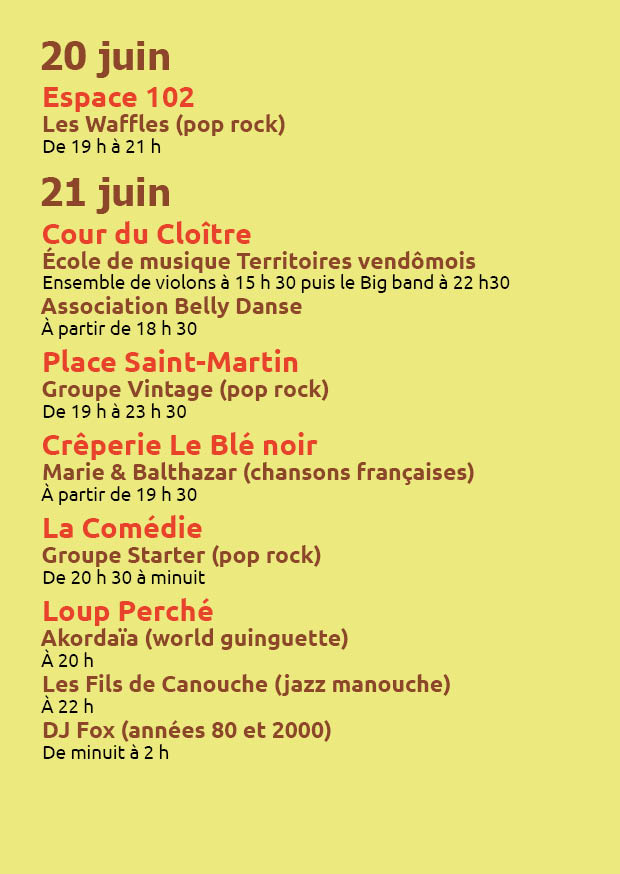 20 juin

Espace 102
Les Waffles (pop rock)
De 19 h à 21 h

21 juin

Cour du Cloître
École de musique Territoires vendômois
Ensemble de violons à 15 h 30 puis le Big band à 22 h30
Association Belly Danse
À partir de 18 h 30

Place Saint-Martin
Groupe Vintage (pop rock)
De 19 h à 23 h 30

Crêperie Le Blé noir
Marie & Balthazar (chansons françaises)
À partir de 19 h 30

La Comédie
Groupe Starter (pop rock)
De 20 h 30 à minuit

Loup Perché
Akordaïa (world guinguette)
À 20 h
Les Fils de Canouche (jazz manouche)
À 22 h
DJ Fox (années 80 et 2000)
De minuit à 2 h